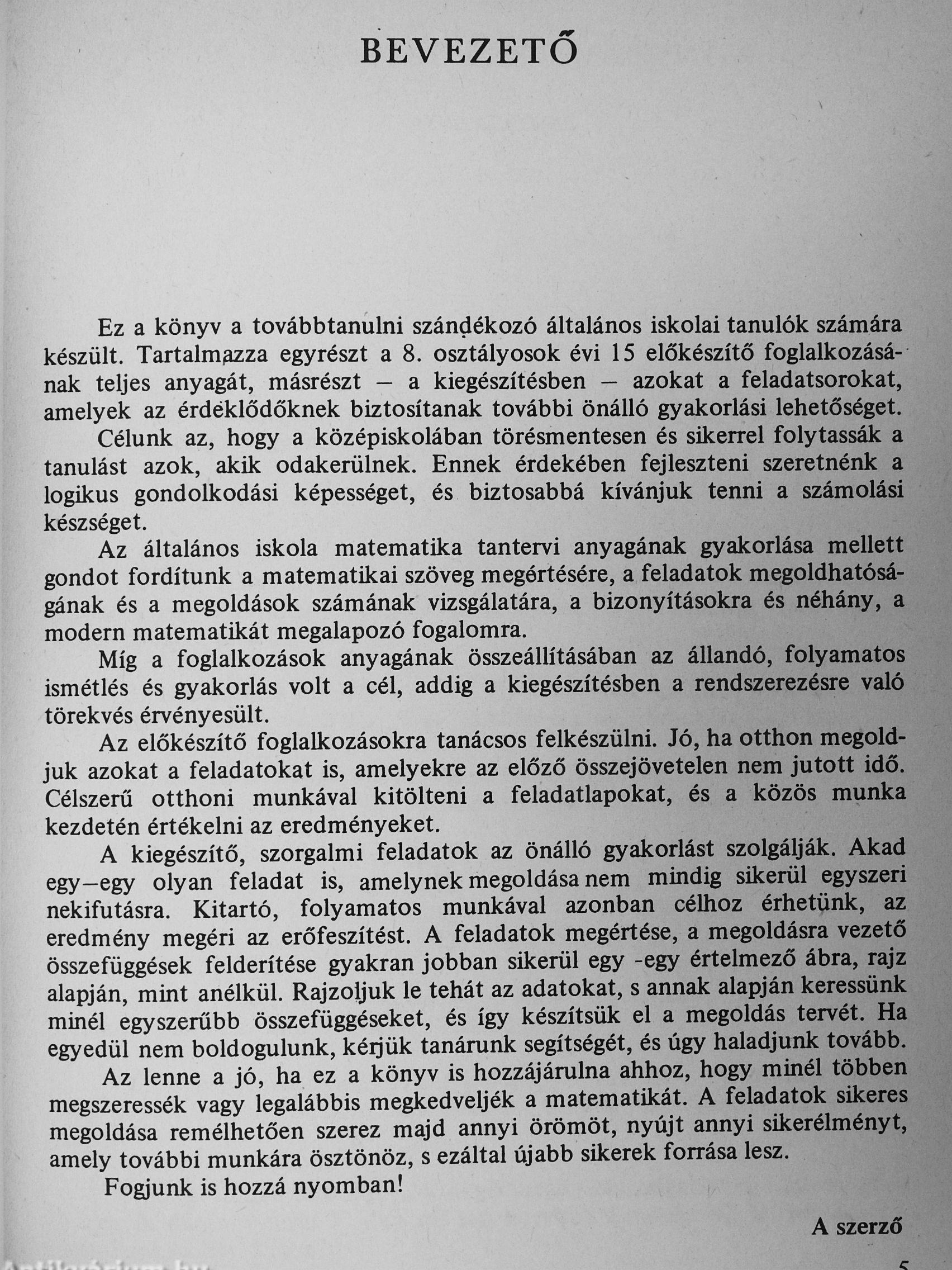 BEVEZETŐ

Ez a könyv a továbbtanulni szándékozó általános iskolai tanulók számára készült. Tartalmazza egyrészt a 8. osztályosok évi 15 előkészítő foglalkozásának teljes anyagát, másrészt – a kiegészítésben – azokat a feladatsorokat, amelyek az érdeklődőknek biztosítanak további önálló gyakorlási lehetőséget.

Célunk az, hogy a középiskolában törésmentesen és sikerrel folytassák a tanulást azok, akik odakerülnek. Ennek érdekében fejleszteni szeretnénk a logikus gondolkodási képességet, és biztosabbá kívánjuk tenni a számolási készséget.

Az általános iskola matematika tantervi anyagának gyakorlása mellett gondot fordítunk a matematikai szöveg megértésére, a feladatok megoldhatóságának és a megoldások számának vizsgálatára, a bizonyításokra és néhány, a modern matematikát megalapozó fogalomra.

Míg a foglalkozások anyagának összeállításában az állandó, folyamatos ismétlés és gyakorlás volt a cél, addig a kiegészítésben a rendszerezésre való törekvés érvényesült.

Az előkészítő foglalkozásokra tanácsos felkészülni. Jó, ha otthon megoldjuk azokat a feladatokat is, amelyekre az előző összejövetelen nem jutott idő. Célszerű otthoni munkával kitölteni a feladatlapokat, és a közös munka kezdetén értékelni az eredményeket.

A kiegészítő, szorgalmi feladatok az önálló gyakorlást szolgálják. Akad egy–egy olyan feladat is, amelynek megoldása nem mindig sikerül egyszeri nekifutásra. Kitartó, folyamatos munkával azonban célhoz érhetünk, az eredmény megéri az erőfeszítést. A feladatok megértése, a megoldásra vezető összefüggések felderítése gyakran jobban sikerül egy -egy értelmező ábra, rajz alapján, mint anélkül. Rajzoljuk le tehát az adatokat, s annak alapján keressünk minél egyszerűbb összefüggéseket, és így készítsük el a megoldás tervét. Ha egyedül nem boldogulunk, kérjük tanárunk segítségét, és úgy haladjunk tovább.

Az lenne a jó, ha ez a könyv is hozzájárulna ahhoz, hogy minél többen megszeressék vagy legalábbis megkedveljék a matematikát. A feladatok sikeres megoldása remélhetően szerez majd annyi örömöt, nyújt annyi sikerélményt, amely további munkára ösztönöz, s ezáltal újabb sikerek forrása lesz.

Fogjunk is hozzá nyomban!

A szerző

Antikvárium.hu

5